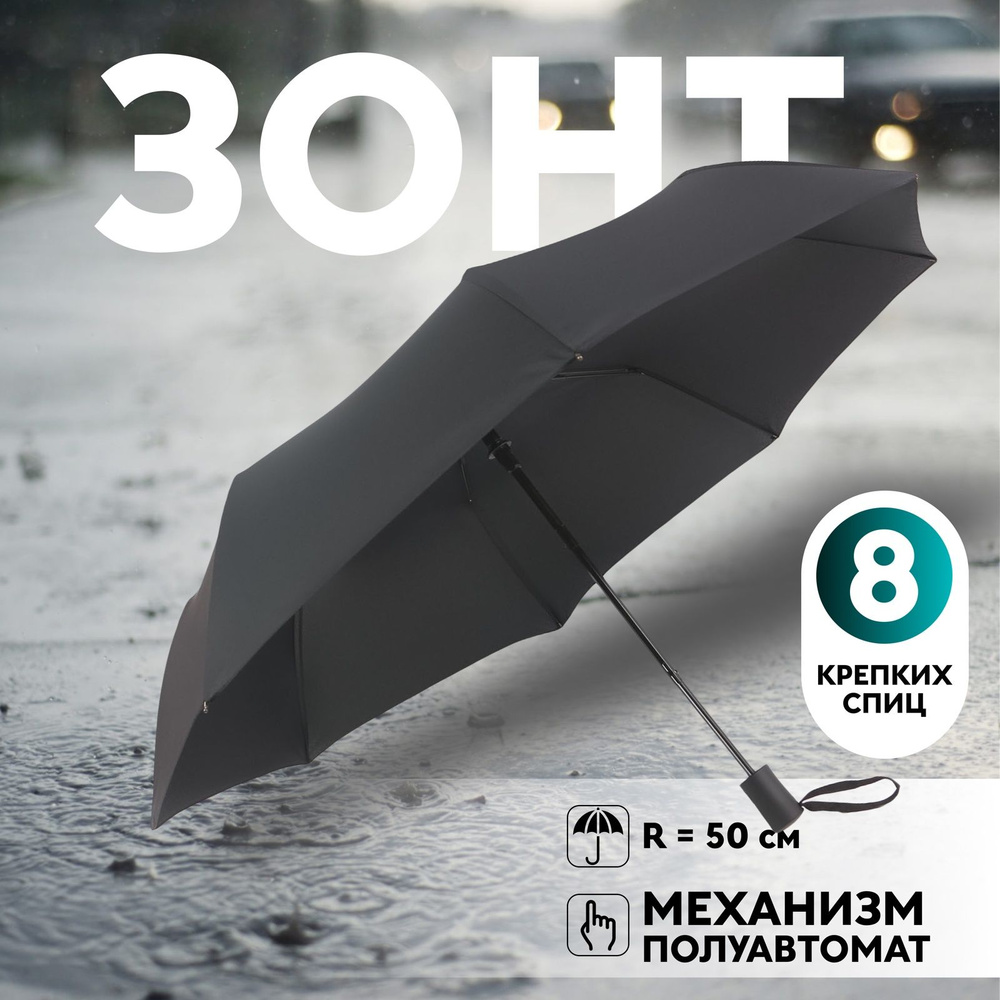 ЗОНТ

8
КРЕПКИХ
СПИЦ

R = 50 см

МЕХАНИЗМ
ПОЛУАВТОМАТ